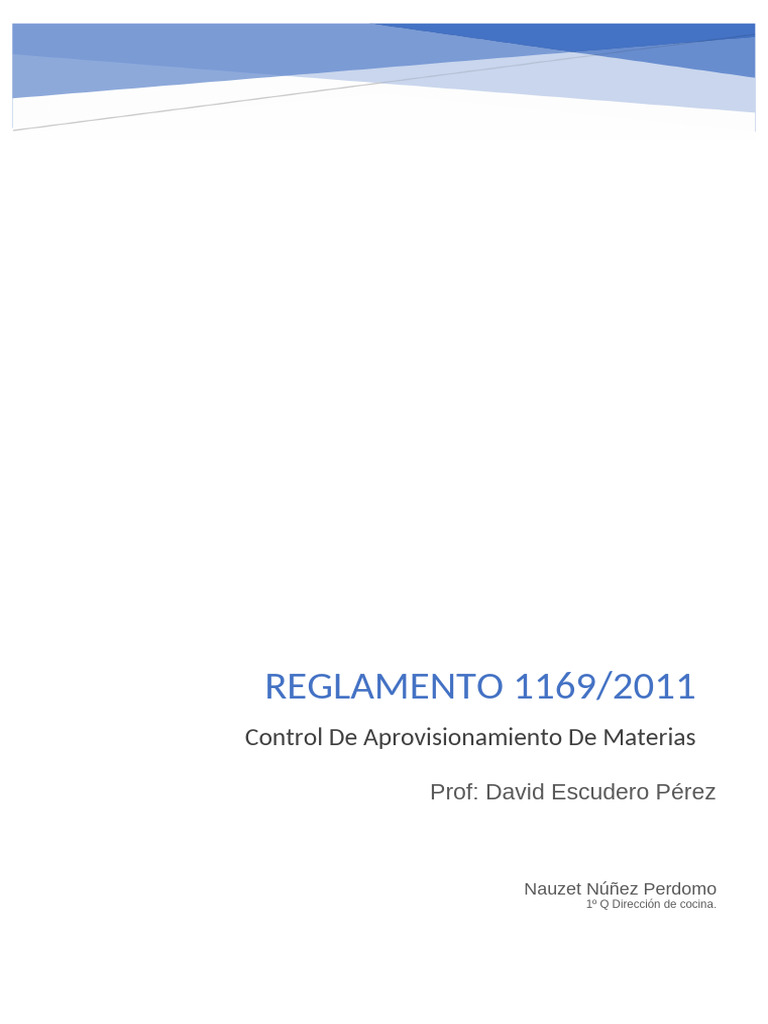 REGLAMENTO 1169/2011

Control De Aprovisionamiento De Materias

Prof: David Escudero Pérez

Nauzet Núñez Perdomo
1º Q Dirección de cocina.